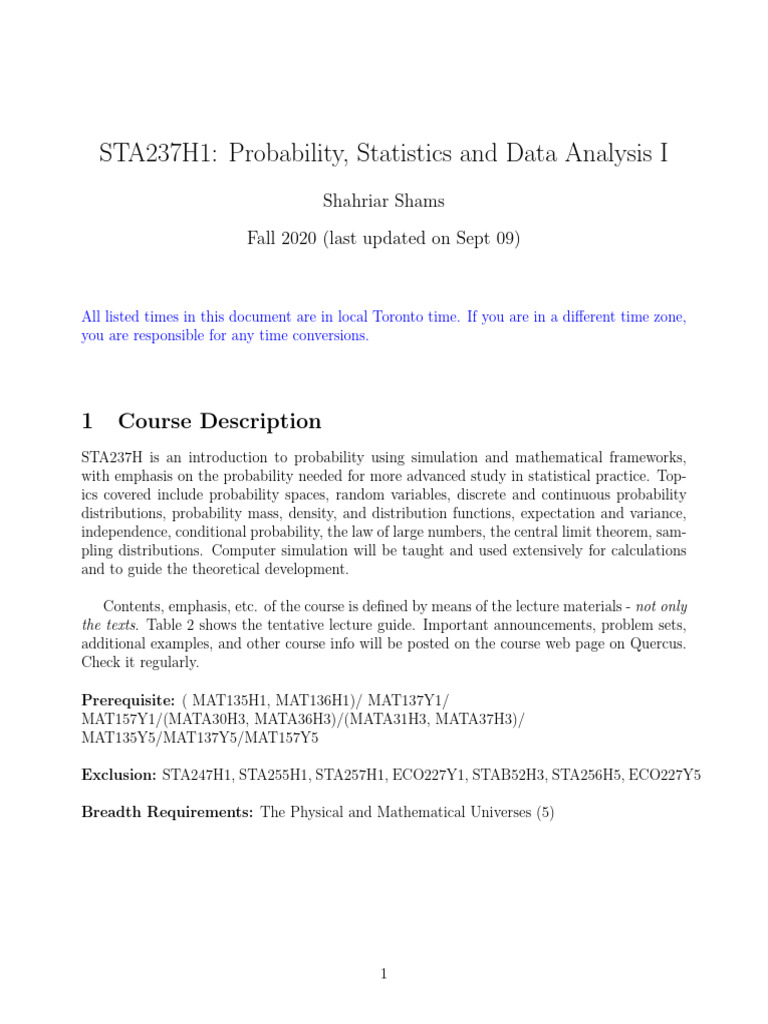 STA237H1: Probability, Statistics and Data Analysis I

Shahriar Shams

Fall 2020 (last updated on Sept 09)

All listed times in this document are in local Toronto time. If you are in a different time zone, you are responsible for any time conversions.

1 Course Description

STA237H is an introduction to probability using simulation and mathematical frameworks, with emphasis on the probability needed for more advanced study in statistical practice. Topics covered include probability spaces, random variables, discrete and continuous probability distributions, probability mass, density, and distribution functions, expectation and variance, independence, conditional probability, the law of large numbers, the central limit theorem, sampling distributions. Computer simulation will be taught and used extensively for calculations and to guide the theoretical development.

Contents, emphasis, etc. of the course is defined by means of the lecture materials - not only the texts. Table 2 shows the tentative lecture guide. Important announcements, problem sets, additional examples, and other course info will be posted on the course web page on Quercus. Check it regularly.

Prerequisite: ( MAT135H1, MAT136H1)/ MAT137Y1/ MAT157Y1/(MATA30H3, MATA36H3)/(MATA31H3, MATA37H3)/ MAT135Y5/MAT137Y5/MAT157Y5

Exclusion: STA247H1, STA255H1, STA257H1, ECO227Y1, STAB52H3, STA256H5, ECO227Y5

Breadth Requirements: The Physical and Mathematical Universes (5)

1